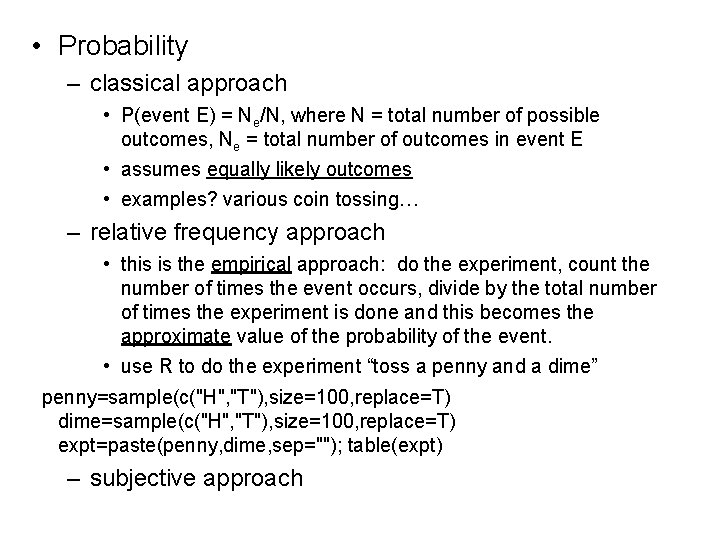 • Probability

– classical approach

• P(event E) = $N_e/N$, where N = total number of possible outcomes, $N_e$ = total number of outcomes in event E

• assumes equally likely outcomes

• examples? various coin tossing…

– relative frequency approach

• this is the empirical approach: do the experiment, count the number of times the event occurs, divide by the total number of times the experiment is done and this becomes the approximate value of the probability of the event.

• use R to do the experiment “toss a penny and a dime”

penny=sample(c("H","T"),size=100,replace=T)
dime=sample(c("H","T"),size=100,replace=T)
expt=paste(penny,dime,sep=""); table(expt)

– subjective approach